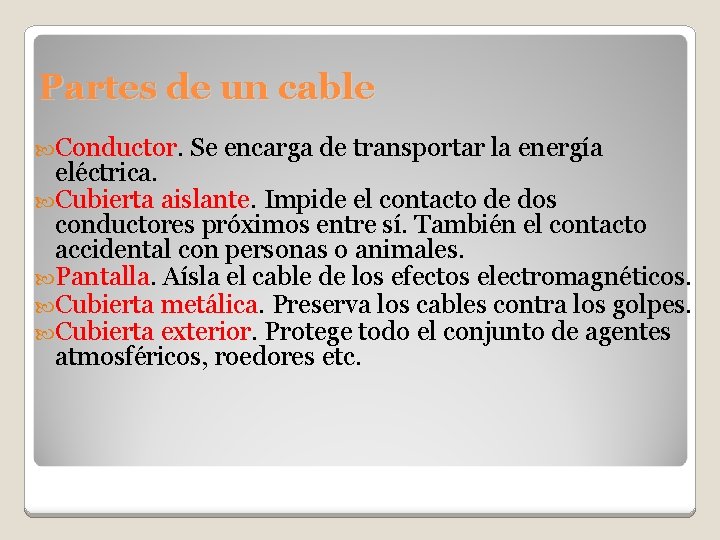 Partes de un cable

Conductor. Se encarga de transportar la energía eléctrica.
Cubierta aislante. Impide el contacto de dos conductores próximos entre sí. También el contacto accidental con personas o animales.
Pantalla. Aísla el cable de los efectos electromagnéticos.
Cubierta metálica. Preserva los cables contra los golpes.
Cubierta exterior. Protege todo el conjunto de agentes atmosféricos, roedores etc.